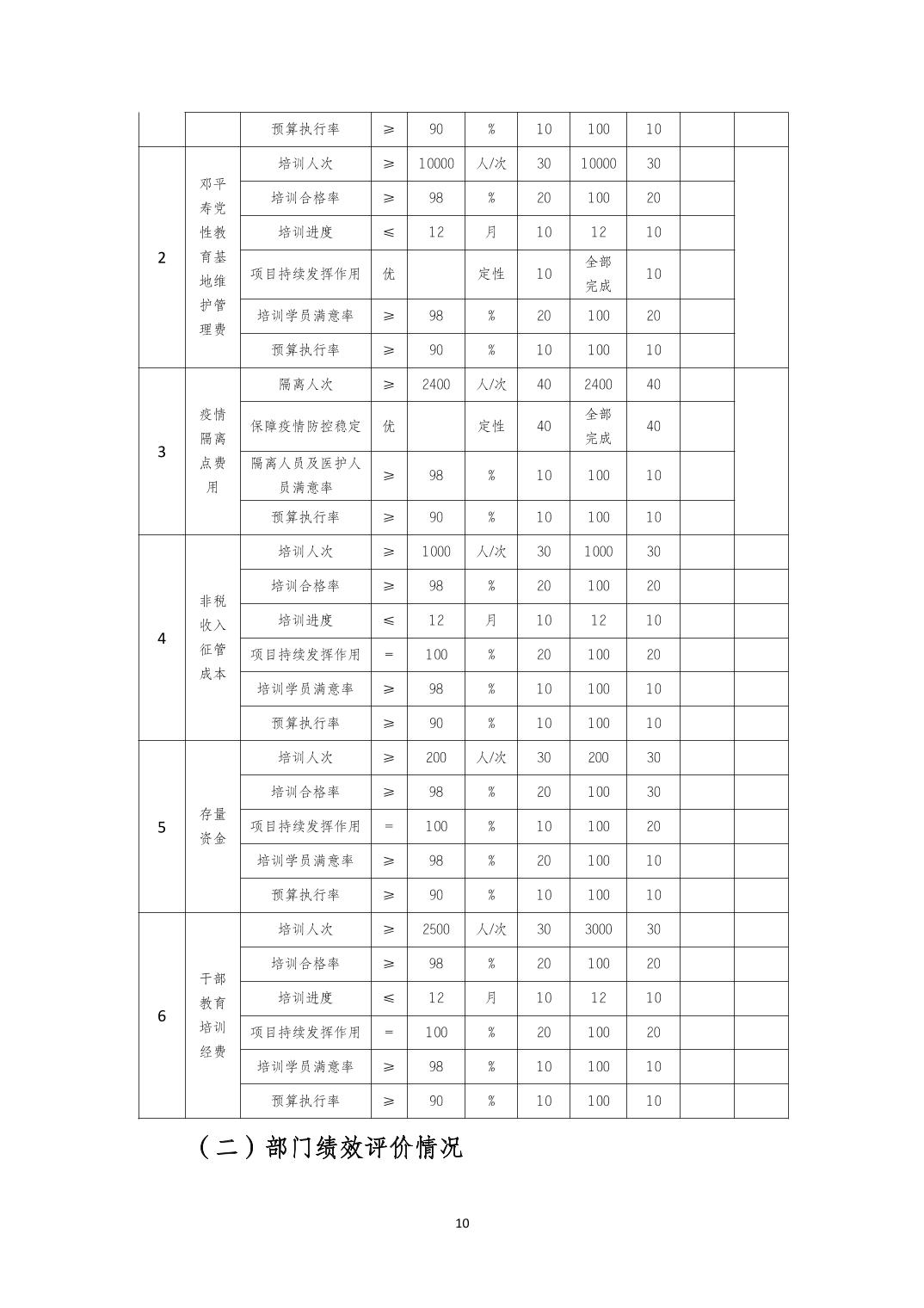 |  |  | 预算执行率 | ≥ | 90 | % | 10 | 100 | 10 |  |  |
|---|---|---|---|---|---|---|---|---|---|---|
| 2 | 邓平寿党性教育基地维护管理费 | 培训人次 | ≥ | 10000 | 人/次 | 30 | 10000 | 30 |  |  |
|  |  | 培训合格率 | ≥ | 98 | % | 20 | 100 | 20 |  |  |
|  |  | 培训进度 | ≤ | 12 | 月 | 10 | 12 | 10 |  |  |
|  |  | 项目持续发挥作用 | 优 |  | 定性 | 10 | 全部完成 | 10 |  |  |
|  |  | 培训学员满意率 | ≥ | 98 | % | 20 | 100 | 20 |  |  |
|  |  | 预算执行率 | ≥ | 90 | % | 10 | 100 | 10 |  |  |
| 3 | 疫情隔离点费用 | 隔离人次 | ≥ | 2400 | 人/次 | 40 | 2400 | 40 |  |  |
|  |  | 保障疫情防控稳定 | 优 |  | 定性 | 40 | 全部完成 | 40 |  |  |
|  |  | 隔离人员及医护人员满意率 | ≥ | 98 | % | 10 | 100 | 10 |  |  |
|  |  | 预算执行率 | ≥ | 90 | % | 10 | 100 | 10 |  |  |
| 4 | 非税收入征管成本 | 培训人次 | ≥ | 1000 | 人/次 | 30 | 1000 | 30 |  |  |
|  |  | 培训合格率 | ≥ | 98 | % | 20 | 100 | 20 |  |  |
|  |  | 培训进度 | ≤ | 12 | 月 | 10 | 12 | 10 |  |  |
|  |  | 项目持续发挥作用 | = | 100 | % | 20 | 100 | 20 |  |  |
|  |  | 培训学员满意率 | ≥ | 98 | % | 10 | 100 | 10 |  |  |
|  |  | 预算执行率 | ≥ | 90 | % | 10 | 100 | 10 |  |  |
| 5 | 存量资金 | 培训人次 | ≥ | 200 | 人/次 | 30 | 200 | 30 |  |  |
|  |  | 培训合格率 | ≥ | 98 | % | 20 | 100 | 30 |  |  |
|  |  | 项目持续发挥作用 | = | 100 | % | 10 | 100 | 20 |  |  |
|  |  | 培训学员满意率 | ≥ | 98 | % | 20 | 100 | 10 |  |  |
|  |  | 预算执行率 | ≥ | 90 | % | 10 | 100 | 10 |  |  |
| 6 | 干部教育培训经费 | 培训人次 | ≥ | 2500 | 人/次 | 30 | 3000 | 30 |  |  |
|  |  | 培训合格率 | ≥ | 98 | % | 20 | 100 | 20 |  |  |
|  |  | 培训进度 | ≤ | 12 | 月 | 10 | 12 | 10 |  |  |
|  |  | 项目持续发挥作用 | = | 100 | % | 20 | 100 | 20 |  |  |
|  |  | 培训学员满意率 | ≥ | 98 | % | 10 | 100 | 10 |  |  |
|  |  | 预算执行率 | ≥ | 90 | % | 10 | 100 | 10 |  |  |

（二）部门绩效评价情况

10